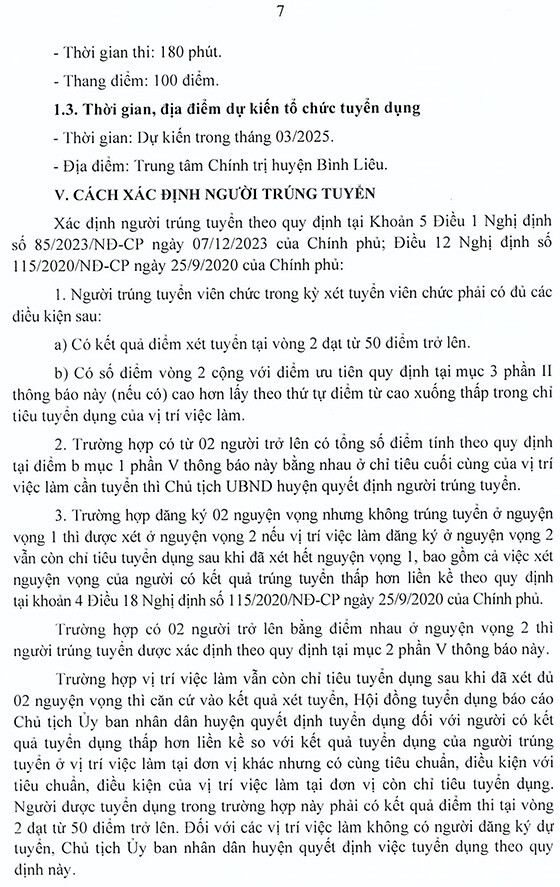 7

- Thời gian thi: 180 phút.

- Thang điểm: 100 điểm.

**1.3. Thời gian, địa điểm dự kiến tổ chức tuyển dụng**

- Thời gian: Dự kiến trong tháng 03/2025.

- Địa điểm: Trung tâm Chính trị huyện Bình Liêu.

**V. CÁCH XÁC ĐỊNH NGƯỜI TRÚNG TUYỂN**

Xác định người trúng tuyển theo quy định tại Khoản 5 Điều 1 Nghị định số 85/2023/NĐ-CP ngày 07/12/2023 của Chính phủ; Điều 12 Nghị định số 115/2020/NĐ-CP ngày 25/9/2020 của Chính phủ:

1. Người trúng tuyển viên chức trong kỳ xét tuyển viên chức phải có đủ các điều kiện sau:

a) Có kết quả điểm xét tuyển tại vòng 2 đạt từ 50 điểm trở lên.

b) Có số điểm vòng 2 cộng với điểm ưu tiên quy định tại mục 3 phần II thông báo này (nếu có) cao hơn lấy theo thứ tự điểm từ cao xuống thấp trong chỉ tiêu tuyển dụng của vị trí việc làm.

2. Trường hợp có từ 02 người trở lên có tổng số điểm tính theo quy định tại điểm b mục 1 phần V thông báo này bằng nhau ở chỉ tiêu cuối cùng của vị trí việc làm cần tuyển thì Chủ tịch UBND huyện quyết định người trúng tuyển.

3. Trường hợp đăng ký 02 nguyện vọng nhưng không trúng tuyển ở nguyện vọng 1 thì được xét ở nguyện vọng 2 nếu vị trí việc làm đăng ký ở nguyện vọng 2 vẫn còn chỉ tiêu tuyển dụng sau khi đã xét hết nguyện vọng 1, bao gồm cả việc xét nguyện vọng của người có kết quả trúng tuyển thấp hơn liền kề theo quy định tại khoản 4 Điều 18 Nghị định số 115/2020/NĐ-CP ngày 25/9/2020 của Chính phủ.

Trường hợp có 02 người trở lên bằng điểm nhau ở nguyện vọng 2 thì người trúng tuyển được xác định theo quy định tại mục 2 phần V thông báo này.

Trường hợp vị trí việc làm vẫn còn chỉ tiêu tuyển dụng sau khi đã xét đủ 02 nguyện vọng thì căn cứ vào kết quả xét tuyển, Hội đồng tuyển dụng báo cáo Chủ tịch Ủy ban nhân dân huyện quyết định tuyển dụng đối với người có kết quả tuyển dụng thấp hơn liền kề so với kết quả tuyển dụng của người trúng tuyển ở vị trí việc làm tại đơn vị khác nhưng có cùng tiêu chuẩn, điều kiện với tiêu chuẩn, điều kiện của vị trí việc làm tại đơn vị còn chỉ tiêu tuyển dụng. Người được tuyển dụng trong trường hợp này phải có kết quả điểm thi tại vòng 2 đạt từ 50 điểm trở lên. Đối với các vị trí việc làm không có người đăng ký dự tuyển, Chủ tịch Ủy ban nhân dân huyện quyết định việc tuyển dụng theo quy định này.